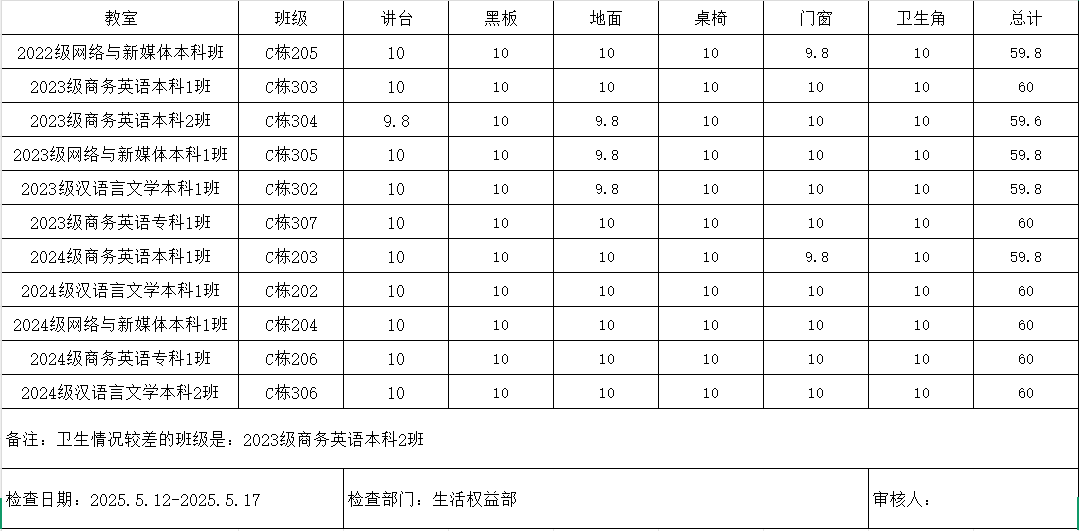 | 教室 | 班级 | 讲台 | 黑板 | 地面 | 桌椅 | 门窗 | 卫生角 | 总计 |
|---|---|---|---|---|---|---|---|---|
| 2022级网络与新媒体本科班 | C栋205 | 10 | 10 | 10 | 10 | 9.8 | 10 | 59.8 |
| 2023级商务英语本科1班 | C栋303 | 10 | 10 | 10 | 10 | 10 | 10 | 60 |
| 2023级商务英语本科2班 | C栋304 | 9.8 | 10 | 9.8 | 10 | 10 | 10 | 59.6 |
| 2023级网络与新媒体本科1班 | C栋305 | 10 | 10 | 9.8 | 10 | 10 | 10 | 59.8 |
| 2023级汉语言文学本科1班 | C栋302 | 10 | 10 | 9.8 | 10 | 10 | 10 | 59.8 |
| 2023级商务英语专科1班 | C栋307 | 10 | 10 | 10 | 10 | 10 | 10 | 60 |
| 2024级商务英语本科1班 | C栋203 | 10 | 10 | 10 | 10 | 9.8 | 10 | 59.8 |
| 2024级汉语言文学本科1班 | C栋202 | 10 | 10 | 10 | 10 | 10 | 10 | 60 |
| 2024级网络与新媒体本科1班 | C栋204 | 10 | 10 | 10 | 10 | 10 | 10 | 60 |
| 2024级商务英语专科1班 | C栋206 | 10 | 10 | 10 | 10 | 10 | 10 | 60 |
| 2024级汉语言文学本科2班 | C栋306 | 10 | 10 | 10 | 10 | 10 | 10 | 60 |

备注：卫生情况较差的班级是：2023级商务英语本科2班

检查日期：2025.5.12-2025.5.17

检查部门：生活权益部

审核人：